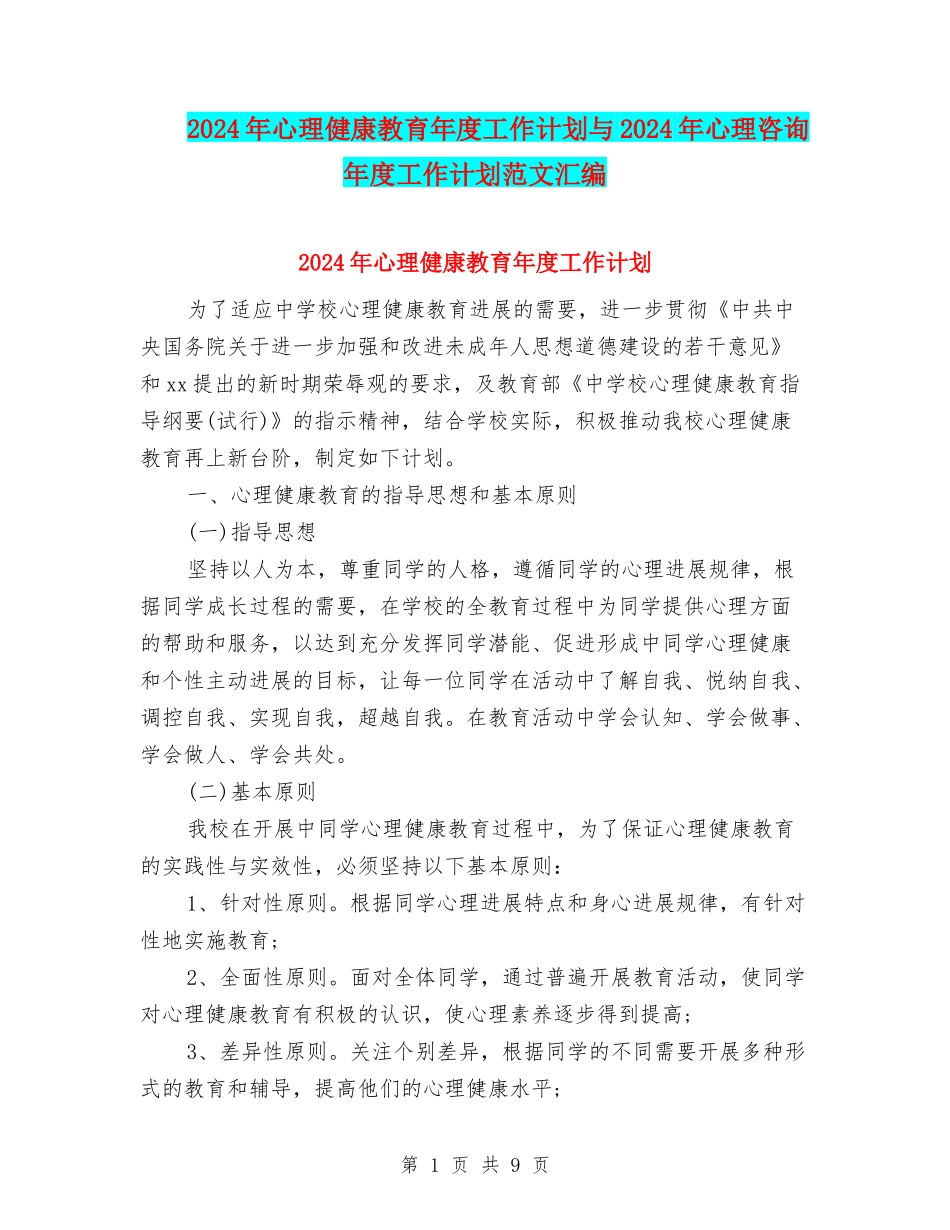 2024年心理健康教育年度工作计划与2024年心理咨询年度工作计划范文汇编

2024年心理健康教育年度工作计划

为了适应中学校心理健康教育进展的需要，进一步贯彻《中共中央国务院关于进一步加强和改进未成年人思想道德建设的若干意见》和xx提出的新时期荣辱观的要求，及教育部《中学校心理健康教育指导纲要(试行)》的指示精神，结合学校实际，积极推动我校心理健康教育再上新台阶，制定如下计划。

一、心理健康教育的指导思想和基本原则

(一)指导思想

坚持以人为本，尊重同学的人格，遵循同学的心理进展规律，根据同学成长过程的需要，在学校的全教育过程中为同学提供心理方面的帮助和服务，以达到充分发挥同学潜能、促进形成中同学心理健康和个性主动进展的目标，让每一位同学在活动中了解自我、悦纳自我、调控自我、实现自我，超越自我。在教育活动中学会认知、学会做事、学会做人、学会共处。

(二)基本原则

我校在开展中同学心理健康教育过程中，为了保证心理健康教育的实践性与实效性，必须坚持以下基本原则：

1、针对性原则。根据同学心理进展特点和身心进展规律，有针对性地实施教育；

2、全面性原则。面对全体同学，通过普遍开展教育活动，使同学对心理健康教育有积极的认识，使心理素养逐步得到提高；

3、差异性原则。关注个别差异，根据同学的不同需要开展多种形式的教育和辅导，提高他们的心理健康水平；

第 1 页 共 9 页